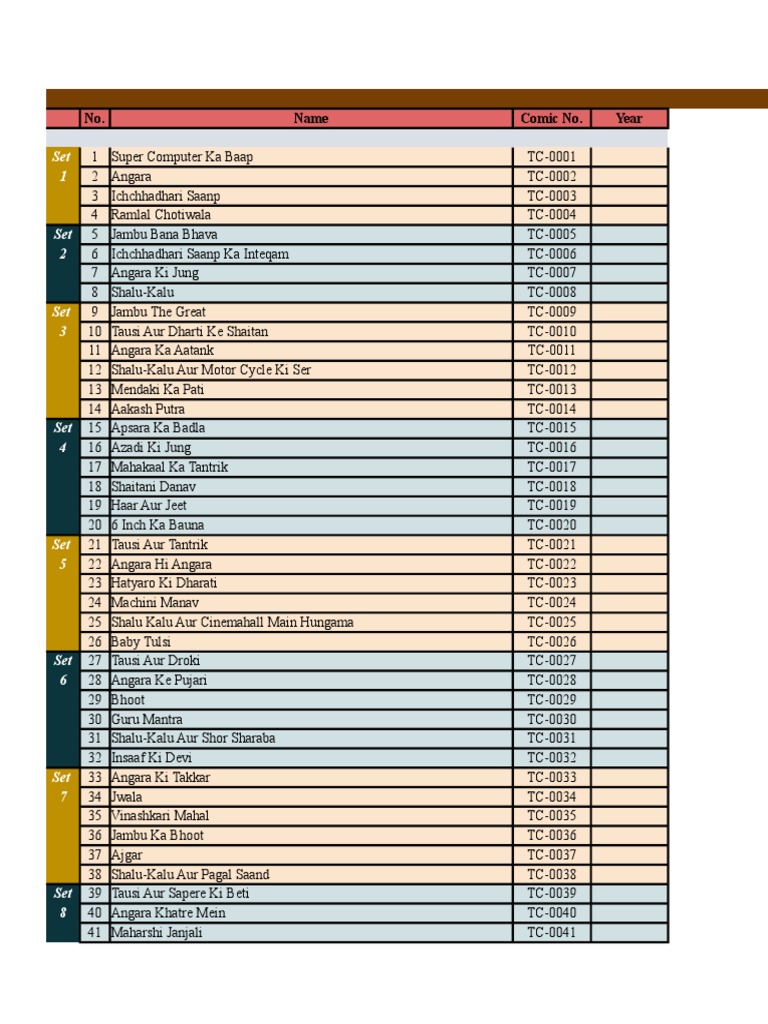 | | No. | Name | Comic No. | Year |
|---|---|---|---|---|
| Set 1 | 1 | Super Computer Ka Baap | TC-0001 | |
| | 2 | Angara | TC-0002 | |
| | 3 | Ichchhadhari Saanp | TC-0003 | |
| | 4 | Ramlal Chotiwala | TC-0004 | |
| Set 2 | 5 | Jambu Bana Bhava | TC-0005 | |
| | 6 | Ichchhadhari Saanp Ka Inteqam | TC-0006 | |
| | 7 | Angara Ki Jung | TC-0007 | |
| | 8 | Shalu-Kalu | TC-0008 | |
| Set 3 | 9 | Jambu The Great | TC-0009 | |
| | 10 | Tausi Aur Dharti Ke Shaitan | TC-0010 | |
| | 11 | Angara Ka Aatank | TC-0011 | |
| | 12 | Shalu-Kalu Aur Motor Cycle Ki Ser | TC-0012 | |
| | 13 | Mendaki Ka Pati | TC-0013 | |
| | 14 | Aakash Putra | TC-0014 | |
| Set 4 | 15 | Apsara Ka Badla | TC-0015 | |
| | 16 | Azadi Ki Jung | TC-0016 | |
| | 17 | Mahakaal Ka Tantrik | TC-0017 | |
| | 18 | Shaitani Danav | TC-0018 | |
| | 19 | Haar Aur Jeet | TC-0019 | |
| | 20 | 6 Inch Ka Bauna | TC-0020 | |
| Set 5 | 21 | Tausi Aur Tantrik | TC-0021 | |
| | 22 | Angara Hi Angara | TC-0022 | |
| | 23 | Hatyaro Ki Dharati | TC-0023 | |
| | 24 | Machini Manav | TC-0024 | |
| | 25 | Shalu Kalu Aur Cinemahall Main Hungama | TC-0025 | |
| | 26 | Baby Tulsi | TC-0026 | |
| Set 6 | 27 | Tausi Aur Droki | TC-0027 | |
| | 28 | Angara Ke Pujari | TC-0028 | |
| | 29 | Bhoot | TC-0029 | |
| | 30 | Guru Mantra | TC-0030 | |
| | 31 | Shalu-Kalu Aur Shor Sharaba | TC-0031 | |
| | 32 | Insaaf Ki Devi | TC-0032 | |
| Set 7 | 33 | Angara Ki Takkar | TC-0033 | |
| | 34 | Jwala | TC-0034 | |
| | 35 | Vinashkari Mahal | TC-0035 | |
| | 36 | Jambu Ka Bhoot | TC-0036 | |
| | 37 | Ajgar | TC-0037 | |
| | 38 | Shalu-Kalu Aur Pagal Saand | TC-0038 | |
| Set 8 | 39 | Tausi Aur Sapere Ki Beti | TC-0039 | |
| | 40 | Angara Khatre Mein | TC-0040 | |
| | 41 | Maharshi Janjali | TC-0041 | |